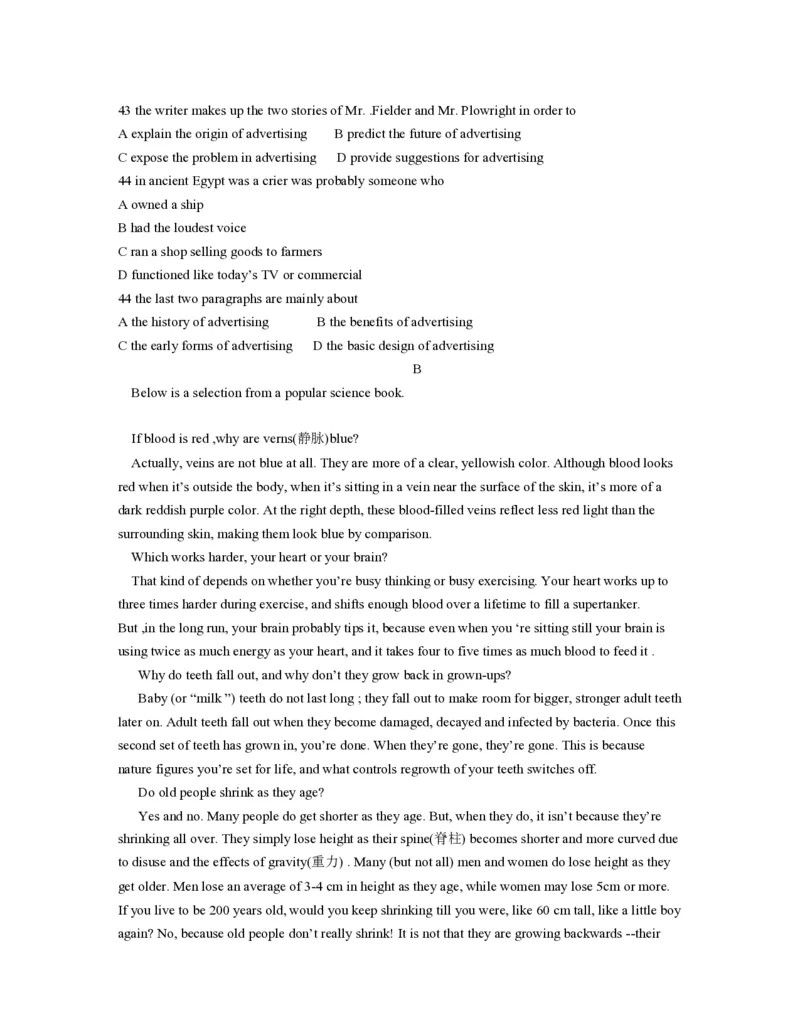 43 the writer makes up the two stories of Mr. .Fielder and Mr. Plowright in order to
A explain the origin of advertising B predict the future of advertising
C expose the problem in advertising D provide suggestions for advertising
44 in ancient Egypt was a crier was probably someone who
A owned a ship
B had the loudest voice
C ran a shop selling goods to farmers
D functioned like today's TV or commercial
44 the last two paragraphs are mainly about
A the history of advertising B the benefits of advertising
C the early forms of advertising D the basic design of advertising
B
Below is a selection from a popular science book.

If blood is red ,why are verns(静脉)blue?
Actually, veins are not blue at all. They are more of a clear, yellowish color. Although blood looks red when it's outside the body, when it's sitting in a vein near the surface of the skin, it's more of a dark reddish purple color. At the right depth, these blood-filled veins reflect less red light than the surrounding skin, making them look blue by comparison.
Which works harder, your heart or your brain?
That kind of depends on whether you're busy thinking or busy exercising. Your heart works up to three times harder during exercise, and shifts enough blood over a lifetime to fill a supertanker.
But ,in the long run, your brain probably tips it, because even when you 're sitting still your brain is using twice as much energy as your heart, and it takes four to five times as much blood to feed it .
Why do teeth fall out, and why don't they grow back in grown-ups?
Baby (or "milk ") teeth do not last long ; they fall out to make room for bigger, stronger adult teeth later on. Adult teeth fall out when they become damaged, decayed and infected by bacteria. Once this second set of teeth has grown in, you're done. When they're gone, they're gone. This is because nature figures you're set for life, and what controls regrowth of your teeth switches off.
Do old people shrink as they age?
Yes and no. Many people do get shorter as they age. But, when they do, it isn't because they're shrinking all over. They simply lose height as their spine(脊柱) becomes shorter and more curved due to disuse and the effects of gravity(重力) . Many (but not all) men and women do lose height as they get older. Men lose an average of 3-4 cm in height as they age, while women may lose 5cm or more. If you live to be 200 years old, would you keep shrinking till you were, like 60 cm tall, like a little boy again? No, because old people don't really shrink! It is not that they are growing backwards --their